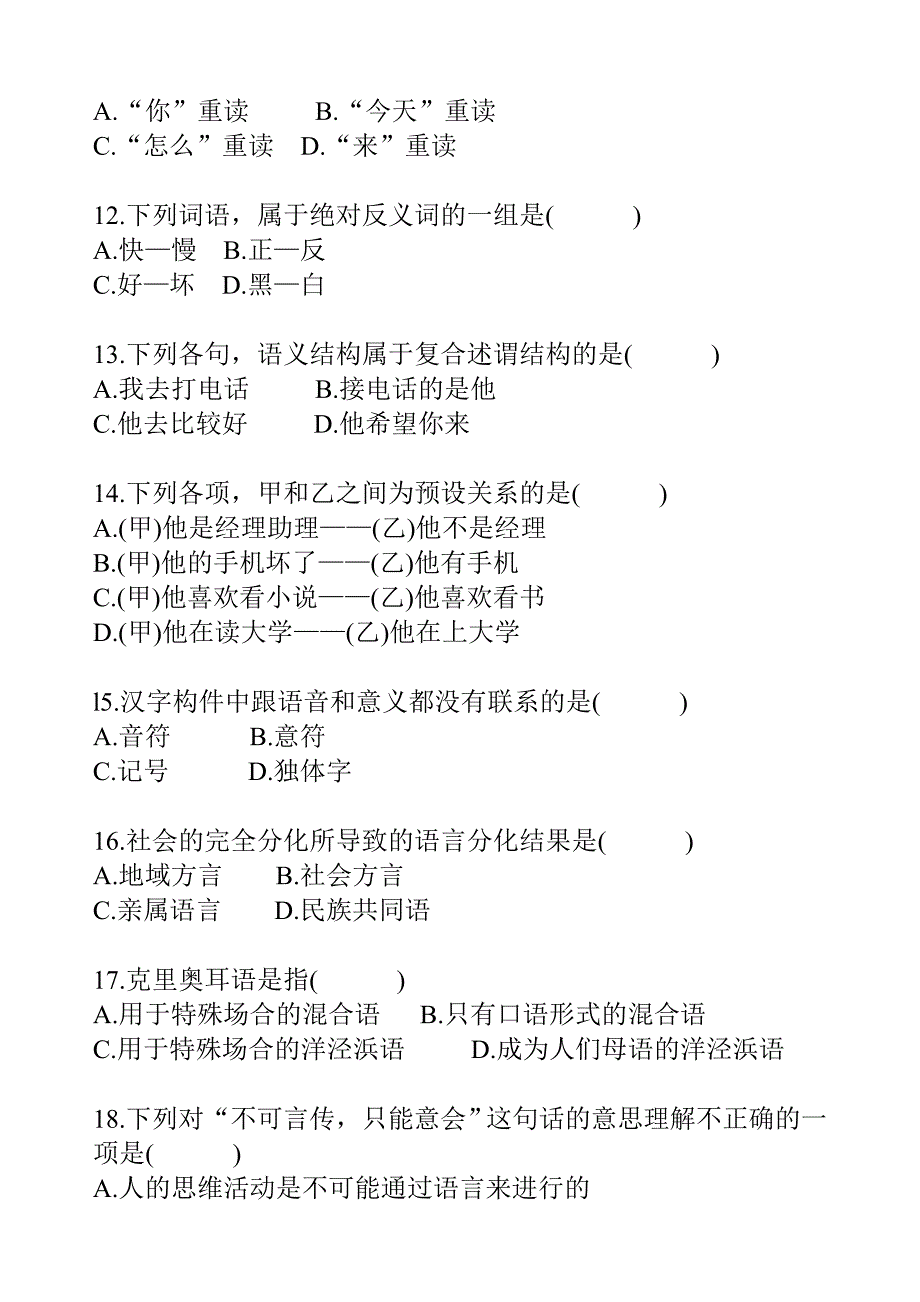 A.“你”重读　　B.“今天”重读
C.“怎么”重读　D.“来”重读

12.下列词语，属于绝对反义词的一组是(　　)
A.快—慢　B.正—反
C.好—坏　D.黑—白

13.下列各句，语义结构属于复合述谓结构的是(　　)
A.我去打电话　　B.接电话的是他
C.他去比较好　　D.他希望你来

14.下列各项，甲和乙之间为预设关系的是(　　)
A.(甲)他是经理助理——(乙)他不是经理
B.(甲)他的手机坏了——(乙)他有手机
C.(甲)他喜欢看小说——(乙)他喜欢看书
D.(甲)他在读大学——(乙)他在上大学

l5.汉字构件中跟语音和意义都没有联系的是(　　)
A.音符　　B.意符
C.记号　　D.独体字

16.社会的完全分化所导致的语言分化结果是(　　)
A.地域方言　　B.社会方言
C.亲属语言　　D.民族共同语

17.克里奥耳语是指(　　)
A.用于特殊场合的混合语　　B.只有口语形式的混合语
C.用于特殊场合的洋泾浜语　　D.成为人们母语的洋泾浜语

18.下列对“不可言传，只能意会”这句话的意思理解不正确的一项是(　　)
A.人的思维活动是不可能通过语言来进行的